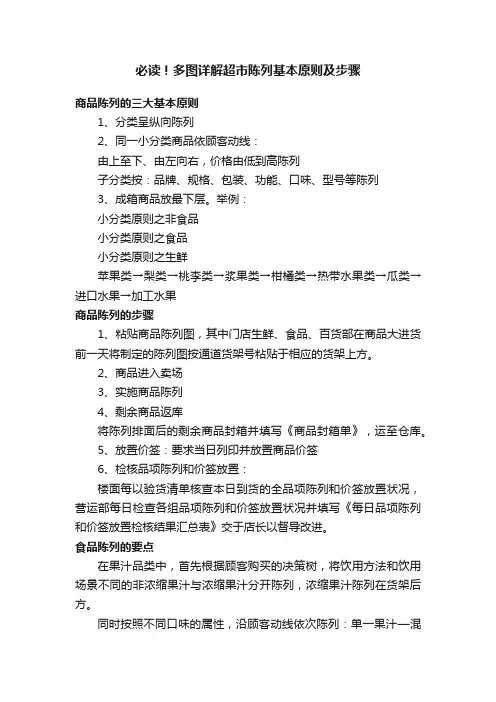 必读！多图详解超市陈列基本原则及步骤

商品陈列的三大基本原则

1、分类呈纵向陈列

2、同一小分类商品依顾客动线：

由上至下、由左向右，价格由低到高陈列

子分类按：品牌、规格、包装、功能、口味、型号等陈列

3、成箱商品放最下层。举例：

小分类原则之非食品

小分类原则之食品

小分类原则之生鲜

苹果类→梨类→桃李类→浆果类→柑橘类→热带水果类→瓜类→进口水果→加工水果

商品陈列的步骤

1、粘贴商品陈列图，其中门店生鲜、食品、百货部在商品大进货前一天将制定的陈列图按通道货架号粘贴于相应的货架上方。

2、商品进入卖场

3、实施商品陈列

4、剩余商品返库

将陈列排面后的剩余商品封箱并填写《商品封箱单》，运至仓库。

5、放置价签：要求当日列印并放置商品价签

6、检核品项陈列和价签放置：

楼面每以验货清单核查本日到货的全品项陈列和价签放置状况，营运部每日检查各组品项陈列和价签放置状况并填写《每日品项陈列和价签放置检核结果汇总表》交于店长以督导改进。

食品陈列的要点

在果汁品类中，首先根据顾客购买的决策树，将饮用方法和饮用场景不同的非浓缩果汁与浓缩果汁分开陈列，浓缩果汁陈列在货架后方。

同时按照不同口味的属性，沿顾客动线依次陈列：单一果汁—混